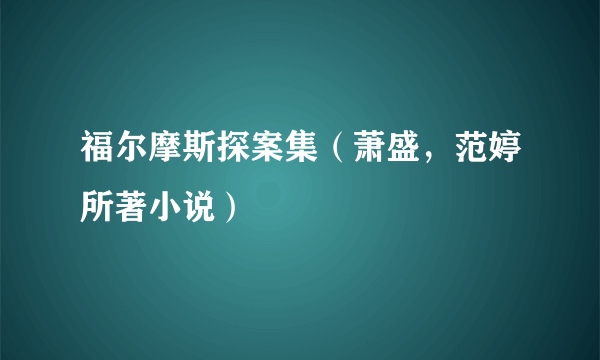 福尔摩斯探案集（萧盛，范婷所著小说）